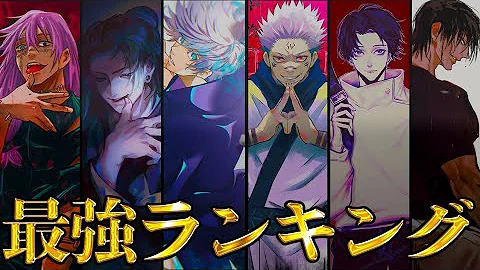 最強ランキング